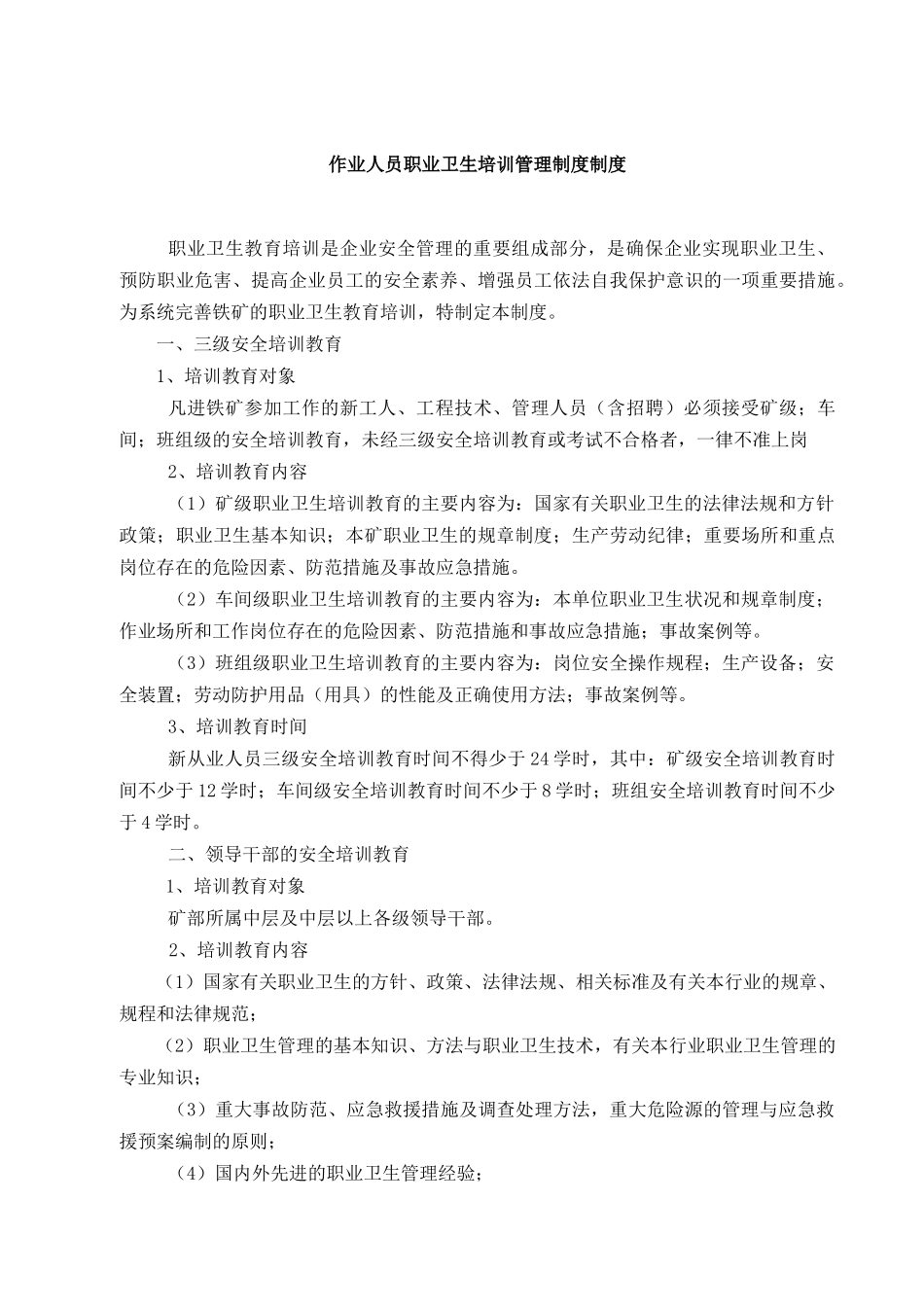 作业人员职业卫生培训管理制度制度

职业卫生教育培训是企业安全管理的重要组成部分，是确保企业实现职业卫生、预防职业危害、提高企业员工的安全素养、增强员工依法自我保护意识的一项重要措施。为系统完善铁矿的职业卫生教育培训，特制定本制度。

一、三级安全培训教育

1、培训教育对象

凡进铁矿参加工作的新工人、工程技术、管理人员（含招聘）必须接受矿级；车间；班组级的安全培训教育，未经三级安全培训教育或考试不合格者，一律不准上岗

2、培训教育内容

（1）矿级职业卫生培训教育的主要内容为：国家有关职业卫生的法律法规和方针政策；职业卫生基本知识；本矿职业卫生的规章制度；生产劳动纪律；重要场所和重点岗位存在的危险因素、防范措施及事故应急措施。

（2）车间级职业卫生培训教育的主要内容为：本单位职业卫生状况和规章制度；作业场所和工作岗位存在的危险因素、防范措施和事故应急措施；事故案例等。

（3）班组级职业卫生培训教育的主要内容为：岗位安全操作规程；生产设备；安全装置；劳动防护用品（用具）的性能及正确使用方法；事故案例等。

3、培训教育时间

新从业人员三级安全培训教育时间不得少于24学时，其中：矿级安全培训教育时间不少于12学时；车间级安全培训教育时间不少于8学时；班组安全培训教育时间不少于4学时。

二、领导干部的安全培训教育

1、培训教育对象

矿部所属中层及中层以上各级领导干部。

2、培训教育内容

（1）国家有关职业卫生的方针、政策、法律法规、相关标准及有关本行业的规章、规程和法律规范；

（2）职业卫生管理的基本知识、方法与职业卫生技术，有关本行业职业卫生管理的专业知识；

（3）重大事故防范、应急救援措施及调查处理方法，重大危险源的管理与应急救援预案编制的原则；

（4）国内外先进的职业卫生管理经验；